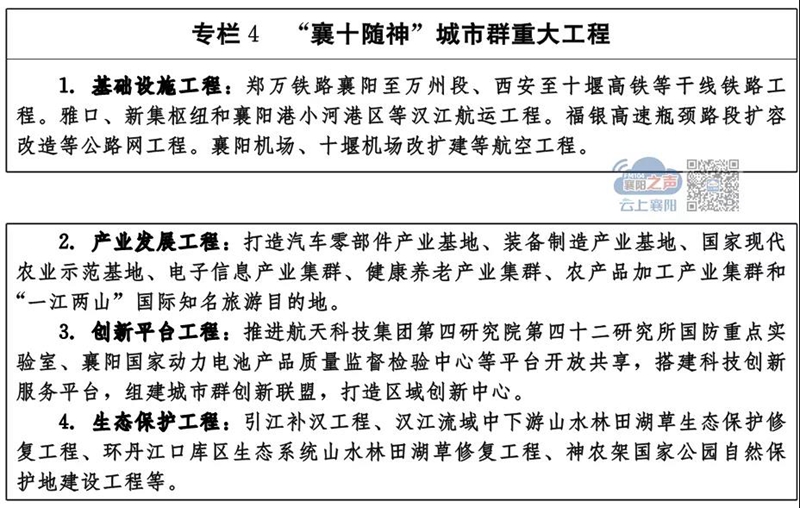 专栏 4　“襄十随神”城市群重大工程

1. 基础设施工程：郑万铁路襄阳至万州段、西安至十堰高铁等干线铁路工程。雅口、新集枢纽和襄阳港小河港区等汉江航运工程。福银高速瓶颈路段扩容改造等公路网工程。襄阳机场、十堰机场改扩建等航空工程。

襄阳之声
云上襄阳

2. 产业发展工程：打造汽车零部件产业基地、装备制造产业基地、国家现代农业示范基地、电子信息产业集群、健康养老产业集群、农产品加工产业集群和“一江两山”国际知名旅游目的地。

3. 创新平台工程：推进航天科技集团第四研究院第四十二研究所国防重点实验室、襄阳国家动力电池产品质量监督检验中心等平台开放共享，搭建科技创新服务平台，组建城市群创新联盟，打造区域创新中心。

4. 生态保护工程：引江补汉工程、汉江流域中下游山水林田湖草生态保护修复工程、环丹江口库区生态系统山水林田湖草修复工程、神农架国家公园自然保护地建设工程等。